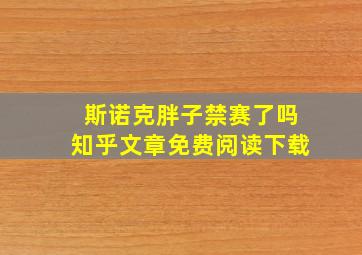 斯诺克胖子禁赛了吗
知乎文章免费阅读下载